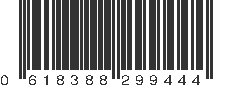 0 618388 299444